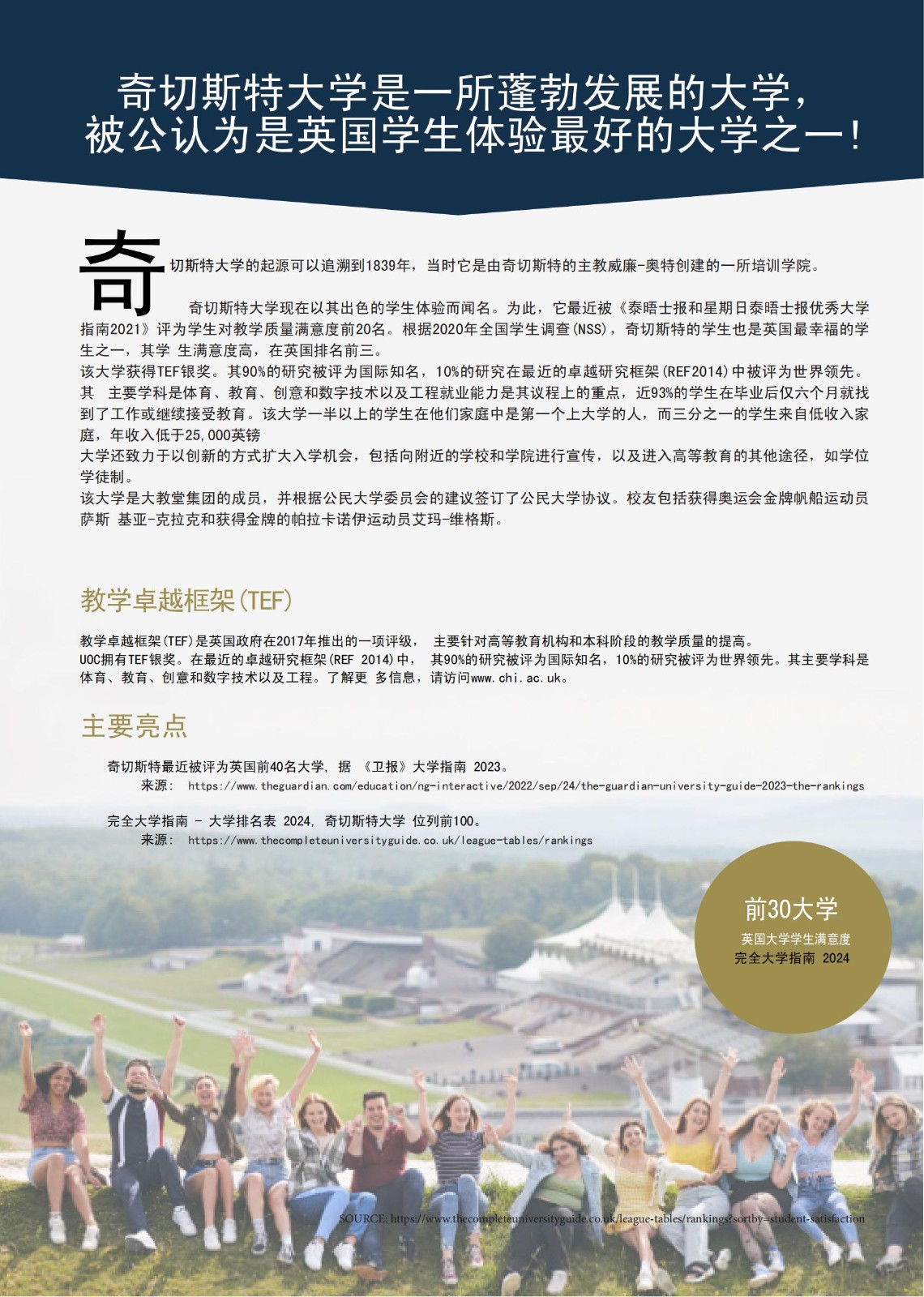 奇切斯特大学是一所蓬勃发展的大学，被公认为是英国学生体验最好的大学之一！

奇切斯特大学的起源可以追溯到1839年，当时它是由奇切斯特的主教威廉-奥特创建的一所培训学院。

奇切斯特大学现在以其出色的学生体验而闻名。为此，它最近被《泰晤士报和星期日泰晤士报优秀大学指南2021》评为学生对教学质量满意度前20名。根据2020年全国学生调查(NSS)，奇切斯特的学生也是英国最幸福的学生之一，其学 生满意度高，在英国排名前三。
该大学获得TEF银奖。其90%的研究被评为国际知名，10%的研究在最近的卓越研究框架(REF2014)中被评为世界领先。其 主要学科是体育、教育、创意和数字技术以及工程就业能力是其议程上的重点，近93%的学生在毕业后仅六个月就找到了工作或继续接受教育。该大学一半以上的学生在他们家庭中是第一个上大学的人，而三分之一的学生来自低收入家庭，年收入低于25,000英镑
大学还致力于以创新的方式扩大入学机会，包括向附近的学校和学院进行宣传，以及进入高等教育的其他途径，如学位学徒制。
该大学是大教堂集团的成员，并根据公民大学委员会的建议签订了公民大学协议。校友包括获得奥运会金牌帆船运动员萨斯 基亚-克拉克和获得金牌的帕拉卡诺伊运动员艾玛-维格斯。

教学卓越框架(TEF)

教学卓越框架(TEF)是英国政府在2017年推出的一项评级， 主要针对高等教育机构和本科阶段的教学质量的提高。
UOC拥有TEF银奖。在最近的卓越研究框架(REF 2014)中， 其90%的研究被评为国际知名，10%的研究被评为世界领先。其主要学科是体育、教育、创意和数字技术以及工程。了解更 多信息，请访问www.chi.ac.uk。

主要亮点

奇切斯特最近被评为英国前40名大学，据 《卫报》大学指南 2023。
来源: https://www.theguardian.com/education/ng-interactive/2022/sep/24/the-guardian-university-guide-2023-the-rankings

完全大学指南 - 大学排名表 2024，奇切斯特大学 位列前100。
来源: https://www.thecompleteuniversityguide.co.uk/league-tables/rankings

前30大学
英国大学学生满意度
完全大学指南 2024

SOURCE: https://www.thecompleteuniversityguide.co.uk/league-tables/rankings?sortby=student-satisfaction